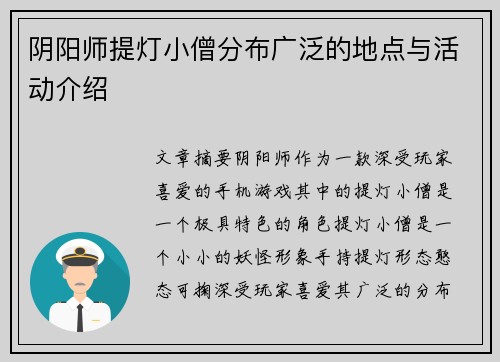 阴阳师提灯小僧分布广泛的地点与活动介绍

文章摘要阴阳师作为一款深受玩家喜爱的手机游戏其中的提灯小僧是一个极具特色的角色提灯小僧是一个小小的妖怪形象手持提灯形态憨态可掬深受玩家喜爱其广泛的分布